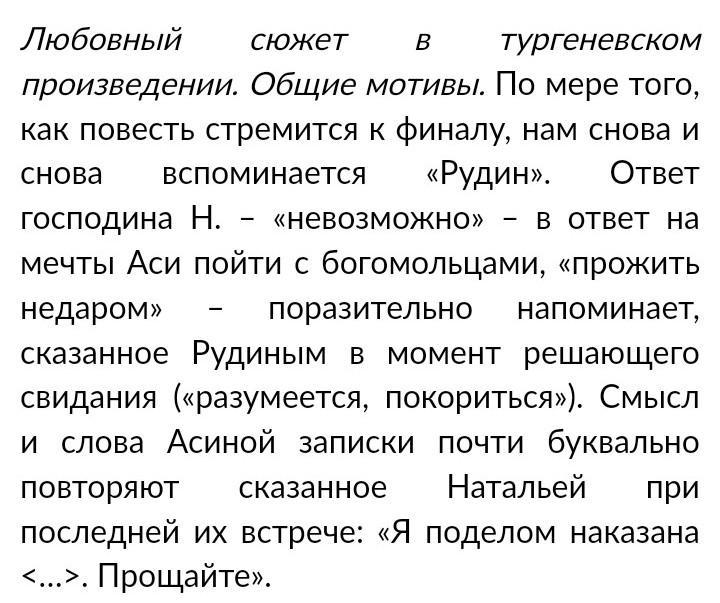 Любовный сюжет в тургеневском произведении. Общие мотивы. По мере того, как повесть стремится к финалу, нам снова и снова вспоминается «Рудин». Ответ господина Н. – «невозможно» – в ответ на мечты Аси пойти с богомольцами, «прожить недаром» – поразительно напоминает, сказанное Рудиным в момент решающего свидания («разумеется, покориться»). Смысл и слова Асиной записки почти буквально повторяют сказанное Натальей при последней их встрече: «Я поделом наказана <...>. Прощайте».